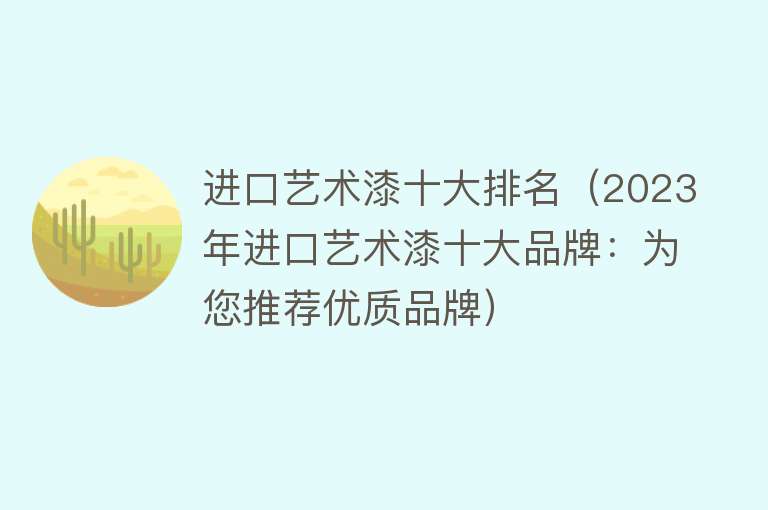 进口艺术漆十大排名（2023年进口艺术漆十大品牌：为您推荐优质品牌）